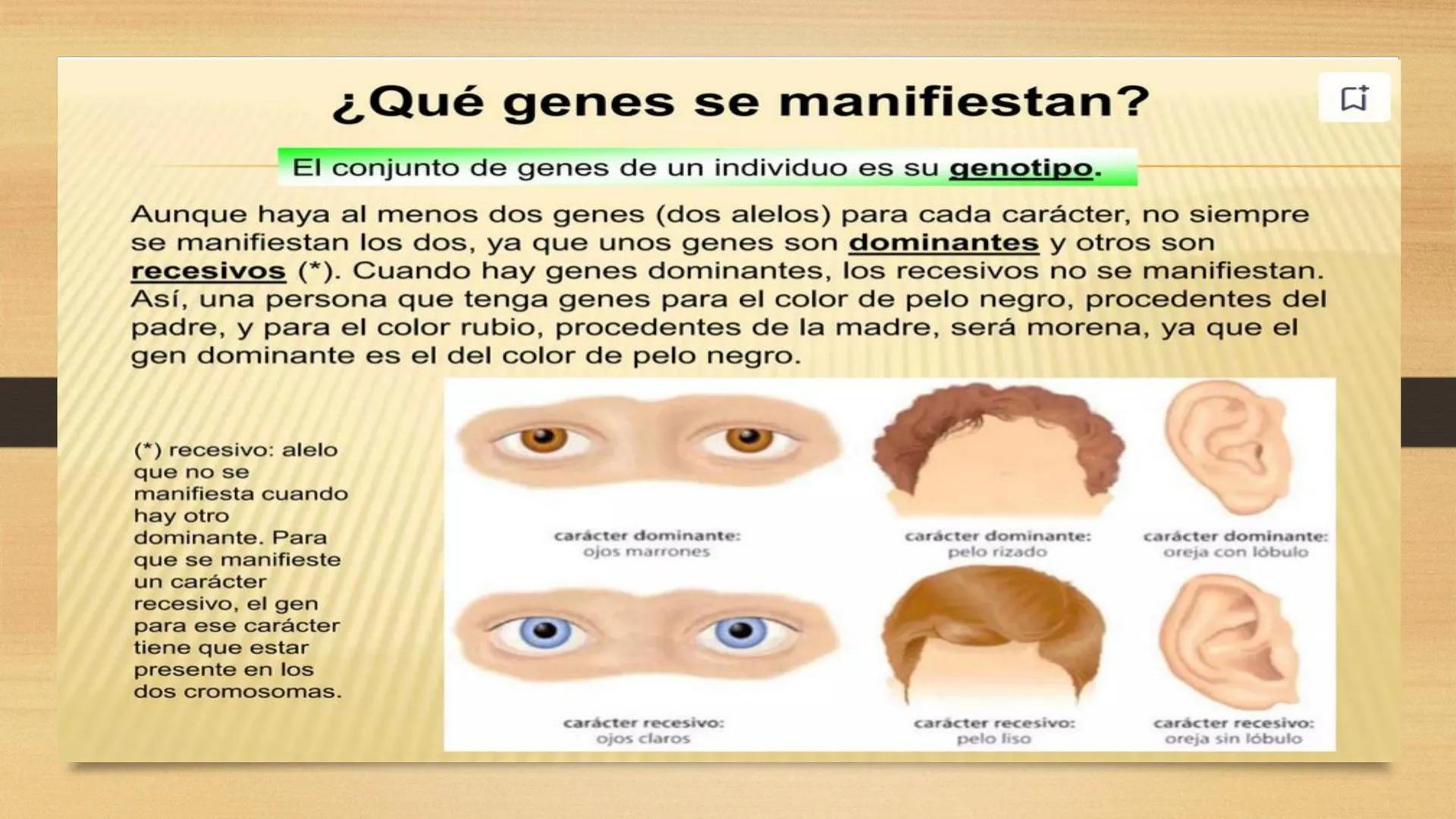 ¿Qué genes se manifiestan?

El conjunto de genes de un individuo es su genotipo.

Aunque haya al menos dos genes (dos alelos) para cada carácter, no siempre se manifiestan los dos, ya que unos genes son dominantes y otros son recesivos (*). Cuando hay genes dominantes, los recesivos no se manifiestan. Así, una persona que tenga genes para el color de pelo negro, procedentes del padre, y para el color rubio, procedentes de la madre, será morena, ya que el gen dominante es el del color de pelo negro.

(*) recesivo: alelo que no se manifiesta cuando hay otro dominante. Para que se manifieste un carácter recesivo, el gen para ese carácter tiene que estar presente en los dos cromosomas.

carácter dominante: ojos marrones

carácter dominante: pelo rizado

carácter dominante: oreja con lóbulo

carácter recesivo: ojos claros

carácter recesivo: pelo liso

carácter recesivo: oreja sin lóbulo